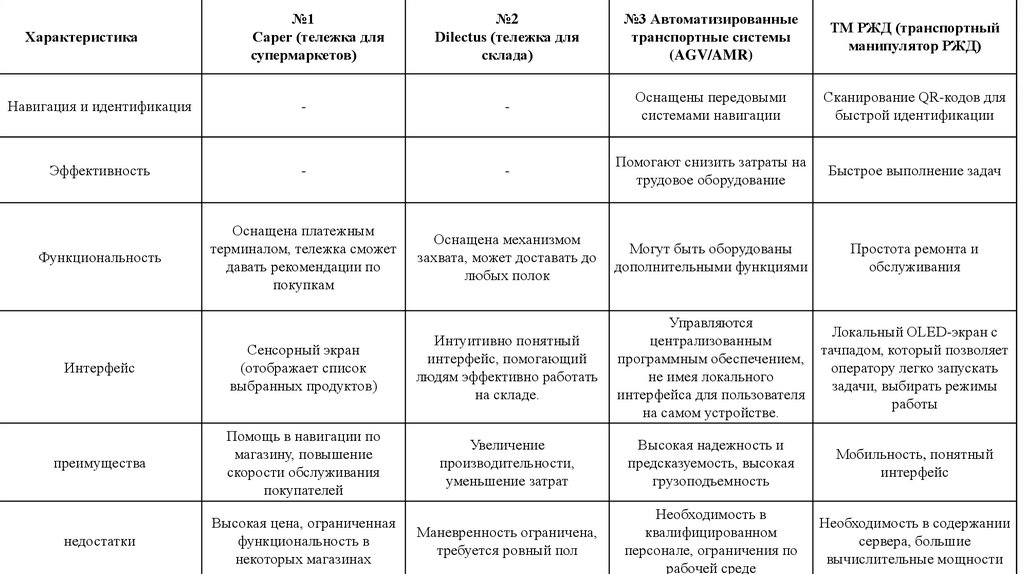 | Характеристика | №1 Caper (тележка для супермаркетов) | №2 Dilectus (тележка для склада) | №3 Автоматизированные транспортные системы (AGV/AMR) | ТМ РЖД (транспортный манипулятор РЖД) |
|---|---|---|---|---|
| Навигация и идентификация | - | - | Оснащены передовыми системами навигации | Сканирование QR-кодов для быстрой идентификации |
| Эффективность | - | - | Помогают снизить затраты на трудовое оборудование | Быстрое выполнение задач |
| Функциональность | Оснащена платежным терминалом, тележка сможет давать рекомендации по покупкам | Оснащена механизмом захвата, может доставать до любых полок | Могут быть оборудованы дополнительными функциями | Простота ремонта и обслуживания |
| Интерфейс | Сенсорный экран (отображает список выбранных продуктов) | Интуитивно понятный интерфейс, помогающий людям эффективно работать на складе. | Управляются централизованным программным обеспечением, не имея локального интерфейса для пользователя на самом устройстве. | Локальный OLED-экран с тачпадом, который позволяет оператору легко запускать задачи, выбирать режимы работы |
| преимущества | Помощь в навигации по магазину, повышение скорости обслуживания покупателей | Увеличение производительности, уменьшение затрат | Высокая надежность и предсказуемость, высокая грузоподъемность | Мобильность, понятный интерфейс |
| недостатки | Высокая цена, ограниченная функциональность в некоторых магазинах | Маневренность ограничена, требуется ровный пол | Необходимость в квалифицированном персонале, ограничения по рабочей среде | Необходимость в содержании сервера, большие вычислительные мощности |